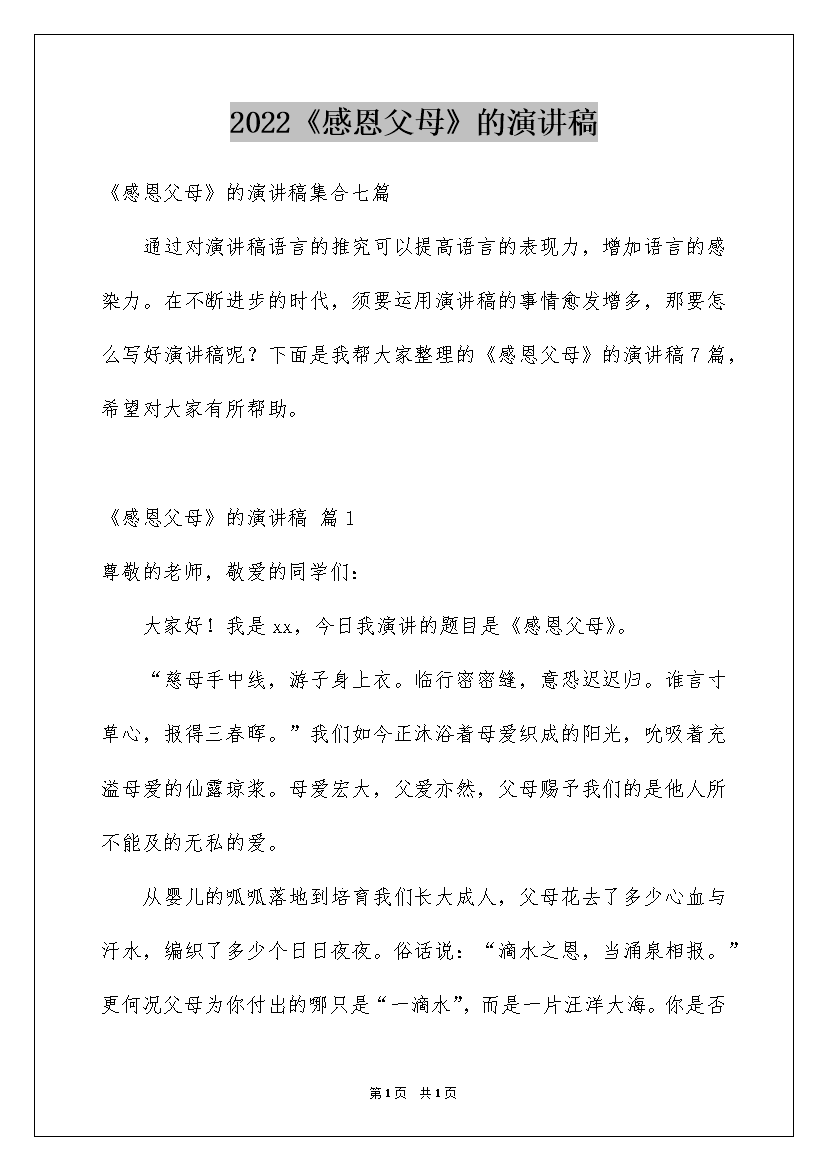 2022《感恩父母》的演讲稿

《感恩父母》的演讲稿集合七篇

通过对演讲稿语言的推究可以提高语言的表现力，增加语言的感染力。在不断进步的时代，须要运用演讲稿的事情愈发增多，那要怎么写好演讲稿呢？下面是我帮大家整理的《感恩父母》的演讲稿7篇，希望对大家有所帮助。

《感恩父母》的演讲稿 篇1

尊敬的老师，敬爱的同学们：

大家好！我是xx，今日我演讲的题目是《感恩父母》。

“慈母手中线，游子身上衣。临行密密缝，意恐迟迟归。谁言寸草心，报得三春晖。”我们如今正沐浴着母爱织成的阳光，吮吸着充溢母爱的仙露琼浆。母爱宏大，父爱亦然，父母赐予我们的是他人所不能及的无私的爱。

从婴儿的呱呱落地到培育我们长大成人，父母花去了多少心血与汗水，编织了多少个日日夜夜。俗话说：“滴水之恩，当涌泉相报。”更何况父母为你付出的哪只是“一滴水”，而是一片汪洋大海。你是否

第1页 共1页